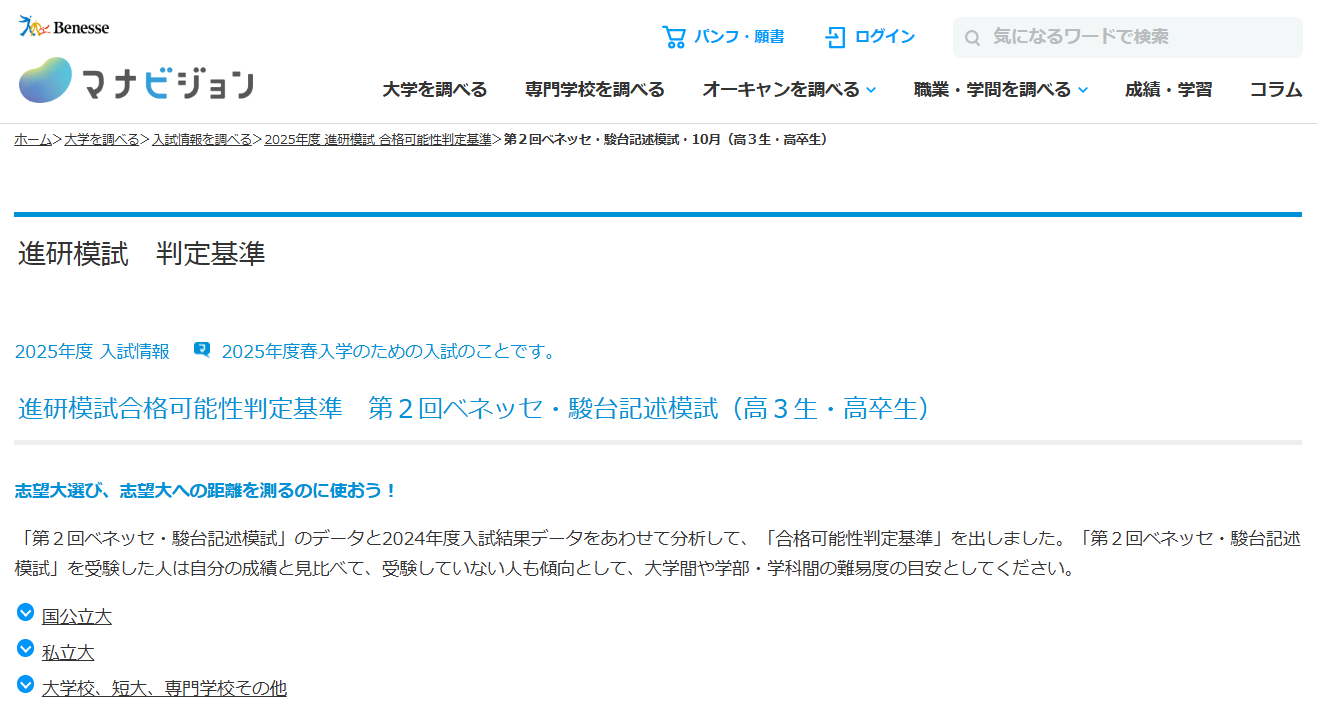 Benesse

マナビジョン

パンフ・願書　ログイン　気になるワードで検索

大学を調べる　専門学校を調べる　オーキャンを調べる　職業・学問を調べる　成績・学習　コラム

ホーム > 大学を調べる > 入試情報を調べる > 2025年度 進研模試 合格可能性判定基準 > 第２回ベネッセ・駿台記述模試・10月（高３生・高卒生）

進研模試　判定基準

2025年度 入試情報　2025年度春入学のための入試のことです。

進研模試合格可能性判定基準　第２回ベネッセ・駿台記述模試（高３生・高卒生）

志望大選び、志望大への距離を測るのに使おう！

「第２回ベネッセ・駿台記述模試」のデータと2024年度入試結果データをあわせて分析して、「合格可能性判定基準」を出しました。「第２回ベネッセ・駿台記述模試」を受験した人は自分の成績と見比べて、受験していない人も傾向として、大学間や学部・学科間の難易度の目安としてください。

国公立大

私立大

大学校、短大、専門学校その他